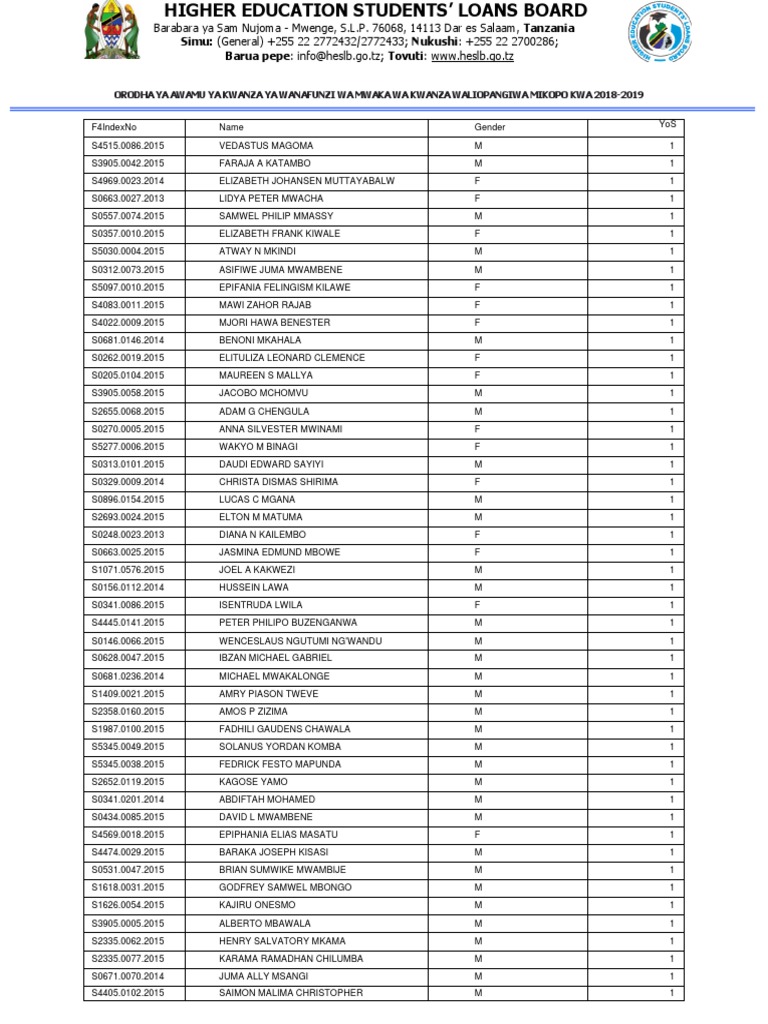 HIGHER EDUCATION STUDENTS' LOANS BOARD
Barabara ya Sam Nujoma - Mwenge, S.L.P. 76068, 14113 Dar es Salaam, Tanzania
Simu: (General) +255 22 2772432/2772433; Nukushi: +255 22 2700286;
Barua pepe: info@heslb.go.tz; Tovuti: www.heslb.go.tz

ORODHA YA AWAMU YA KWANZA YA WANAFUNZI WA MWAKA WA KWANZA WALIOPANGIWA MIKOPO KWA 2018-2019

| F4IndexNo | Name | Gender | YoS |
|---|---|---|---|
| S4515.0086.2015 | VEDASTUS MAGOMA | M | 1 |
| S3905.0042.2015 | FARAJA A KATAMBO | M | 1 |
| S4969.0023.2014 | ELIZABETH JOHANSEN MUTTAYABALW | F | 1 |
| S0663.0027.2013 | LIDYA PETER MWACHA | F | 1 |
| S0557.0074.2015 | SAMWEL PHILIP MMASSY | M | 1 |
| S0357.0010.2015 | ELIZABETH FRANK KIWALE | F | 1 |
| S5030.0004.2015 | ATWAY N MKINDI | M | 1 |
| S0312.0073.2015 | ASIFIWE JUMA MWAMBENE | M | 1 |
| S5097.0010.2015 | EPIFANIA FELINGISM KILAWE | F | 1 |
| S4083.0011.2015 | MAWI ZAHOR RAJAB | F | 1 |
| S4022.0009.2015 | MJORI HAWA BENESTER | F | 1 |
| S0681.0146.2014 | BENONI MKAHALA | M | 1 |
| S0262.0019.2015 | ELITULIZA LEONARD CLEMENCE | F | 1 |
| S0205.0104.2015 | MAUREEN S MALLYA | F | 1 |
| S3905.0058.2015 | JACOBO MCHOMVU | M | 1 |
| S2655.0068.2015 | ADAM G CHENGULA | M | 1 |
| S0270.0005.2015 | ANNA SILVESTER MWINAMI | F | 1 |
| S5277.0006.2015 | WAKYO M BINAGI | F | 1 |
| S0313.0101.2015 | DAUDI EDWARD SAYIYI | M | 1 |
| S0329.0009.2014 | CHRISTA DISMAS SHIRIMA | F | 1 |
| S0896.0154.2015 | LUCAS C MGANA | M | 1 |
| S2693.0024.2015 | ELTON M MATUMA | M | 1 |
| S0248.0023.2013 | DIANA N KAILEMBO | F | 1 |
| S0663.0025.2015 | JASMINA EDMUND MBOWE | F | 1 |
| S1071.0576.2015 | JOEL A KAKWEZI | M | 1 |
| S0156.0112.2014 | HUSSEIN LAWA | M | 1 |
| S0341.0086.2015 | ISENTRUDA LWILA | F | 1 |
| S4445.0141.2015 | PETER PHILIPO BUZENGANWA | M | 1 |
| S0146.0066.2015 | WENCESLAUS NGUTUMI NG'WANDU | M | 1 |
| S0628.0047.2015 | IBZAN MICHAEL GABRIEL | M | 1 |
| S0681.0236.2014 | MICHAEL MWAKALONGE | M | 1 |
| S1409.0021.2015 | AMRY PIASON TWEVE | M | 1 |
| S2358.0160.2015 | AMOS P ZIZIMA | M | 1 |
| S1987.0100.2015 | FADHILI GAUDENS CHAWALA | M | 1 |
| S5345.0049.2015 | SOLANUS YORDAN KOMBA | M | 1 |
| S5345.0038.2015 | FEDRICK FESTO MAPUNDA | M | 1 |
| S2652.0119.2015 | KAGOSE YAMO | M | 1 |
| S0341.0201.2014 | ABDIFTAH MOHAMED | M | 1 |
| S0434.0085.2015 | DAVID L MWAMBENE | M | 1 |
| S4569.0018.2015 | EPIPHANIA ELIAS MASATU | F | 1 |
| S4474.0029.2015 | BARAKA JOSEPH KISASI | M | 1 |
| S0531.0047.2015 | BRIAN SUMWIKE MWAMBIJE | M | 1 |
| S1618.0031.2015 | GODFREY SAMWEL MBONGO | M | 1 |
| S1626.0054.2015 | KAJIRU ONESMO | M | 1 |
| S3905.0005.2015 | ALBERTO MBAWALA | M | 1 |
| S2335.0062.2015 | HENRY SALVATORY MKAMA | M | 1 |
| S2335.0077.2015 | KARAMA RAMADHAN CHILUMBA | M | 1 |
| S0671.0070.2014 | JUMA ALLY MSANGI | M | 1 |
| S4405.0102.2015 | SAIMON MALIMA CHRISTOPHER | M | 1 |